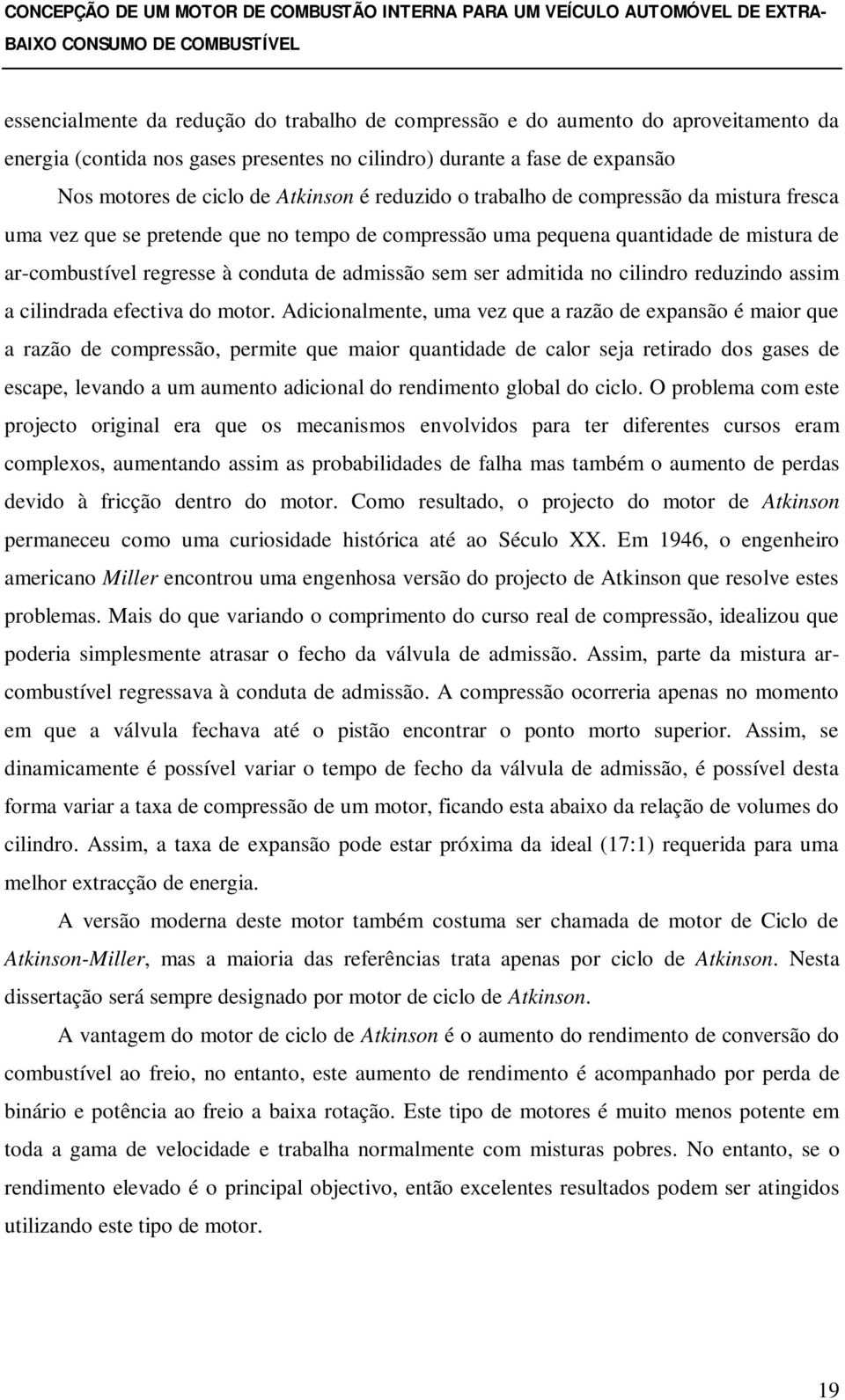 CONCEPÇÃO DE UM MOTOR DE COMBUSTÃO INTERNA PARA UM VEÍCULO AUTOMÓVEL DE EXTRA-BAIXO CONSUMO DE COMBUSTÍVEL

essencialmente da redução do trabalho de compressão e do aumento do aproveitamento da energia (contida nos gases presentes no cilindro) durante a fase de expansão

Nos motores de ciclo de Atkinson é reduzido o trabalho de compressão da mistura fresca uma vez que se pretende que no tempo de compressão uma pequena quantidade de mistura de ar-combustível regresse à conduta de admissão sem ser admitida no cilindro reduzindo assim a cilindrada efectiva do motor. Adicionalmente, uma vez que a razão de expansão é maior que a razão de compressão, permite que maior quantidade de calor seja retirado dos gases de escape, levando a um aumento adicional do rendimento global do ciclo. O problema com este projecto original era que os mecanismos envolvidos para ter diferentes cursos eram complexos, aumentando assim as probabilidades de falha mas também o aumento de perdas devido à fricção dentro do motor. Como resultado, o projecto do motor de Atkinson permaneceu como uma curiosidade histórica até ao Século XX. Em 1946, o engenheiro americano Miller encontrou uma engenhosa versão do projecto de Atkinson que resolve estes problemas. Mais do que variando o comprimento do curso real de compressão, idealizou que poderia simplesmente atrasar o fecho da válvula de admissão. Assim, parte da mistura ar-combustível regressava à conduta de admissão. A compressão ocorreria apenas no momento em que a válvula fechava até o pistão encontrar o ponto morto superior. Assim, se dinamicamente é possível variar o tempo de fecho da válvula de admissão, é possível desta forma variar a taxa de compressão de um motor, ficando esta abaixo da relação de volumes do cilindro. Assim, a taxa de expansão pode estar próxima da ideal (17:1) requerida para uma melhor extracção de energia.

A versão moderna deste motor também costuma ser chamada de motor de Ciclo de Atkinson-Miller, mas a maioria das referências trata apenas por ciclo de Atkinson. Nesta dissertação será sempre designado por motor de ciclo de Atkinson.

A vantagem do motor de ciclo de Atkinson é o aumento do rendimento de conversão do combustível ao freio, no entanto, este aumento de rendimento é acompanhado por perda de binário e potência ao freio a baixa rotação. Este tipo de motores é muito menos potente em toda a gama de velocidade e trabalha normalmente com misturas pobres. No entanto, se o rendimento elevado é o principal objectivo, então excelentes resultados podem ser atingidos utilizando este tipo de motor.

19